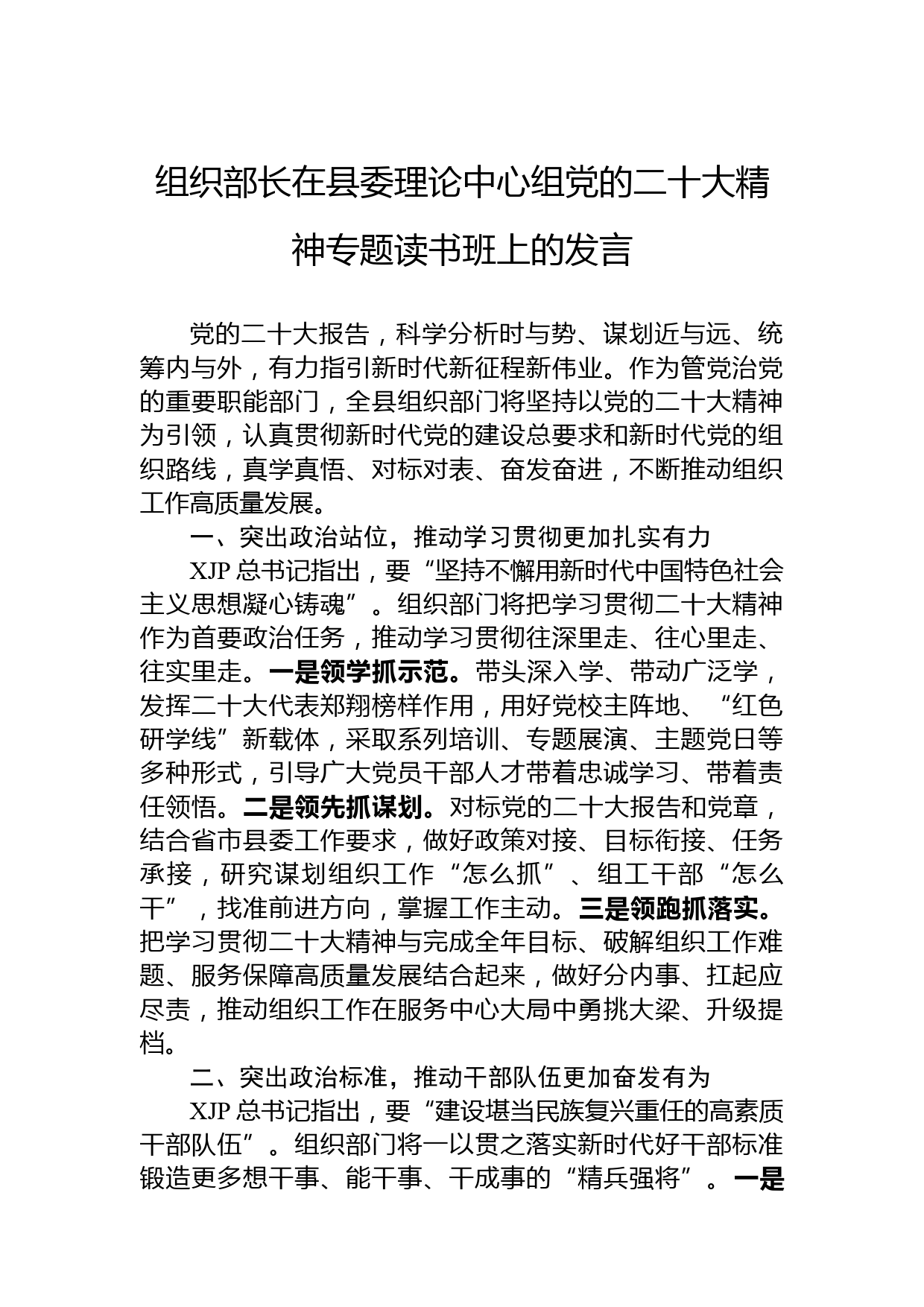 组织部长在县委理论中心组党的二十大精神专题读书班上的发言

党的二十大报告，科学分析时与势、谋划近与远、统筹内与外，有力指引新时代新征程新伟业。作为管党治党的重要职能部门，全县组织部门将坚持以党的二十大精神为引领，认真贯彻新时代党的建设总要求和新时代党的组织路线，真学真悟、对标对表、奋发奋进，不断推动组织工作高质量发展。

一、突出政治站位，推动学习贯彻更加扎实有力

XJP 总书记指出，要“坚持不懈用新时代中国特色社会主义思想凝心铸魂”。组织部门将把学习贯彻二十大精神作为首要政治任务，推动学习贯彻往深里走、往心里走、往实里走。一是领学抓示范。带头深入学、带动广泛学，发挥二十大代表郑翔榜样作用，用好党校主阵地、“红色研学线”新载体，采取系列培训、专题展演、主题党日等多种形式，引导广大党员干部人才带着忠诚学习、带着责任领悟。二是领先抓谋划。对标党的二十大报告和党章，结合省市县委工作要求，做好政策对接、目标衔接、任务承接，研究谋划组织工作“怎么抓”、组工干部“怎么干”，找准前进方向，掌握工作主动。三是领跑抓落实。把学习贯彻二十大精神与完成全年目标、破解组织工作难题、服务保障高质量发展结合起来，做好分内事、扛起应尽责，推动组织工作在服务中心大局中勇挑大梁、升级提档。

二、突出政治标准，推动干部队伍更加奋发有为

XJP 总书记指出，要“建设堪当民族复兴重任的高素质干部队伍”。组织部门将一以贯之落实新时代好干部标准锻造更多想干事、能干事、干成事的“精兵强将”。一是